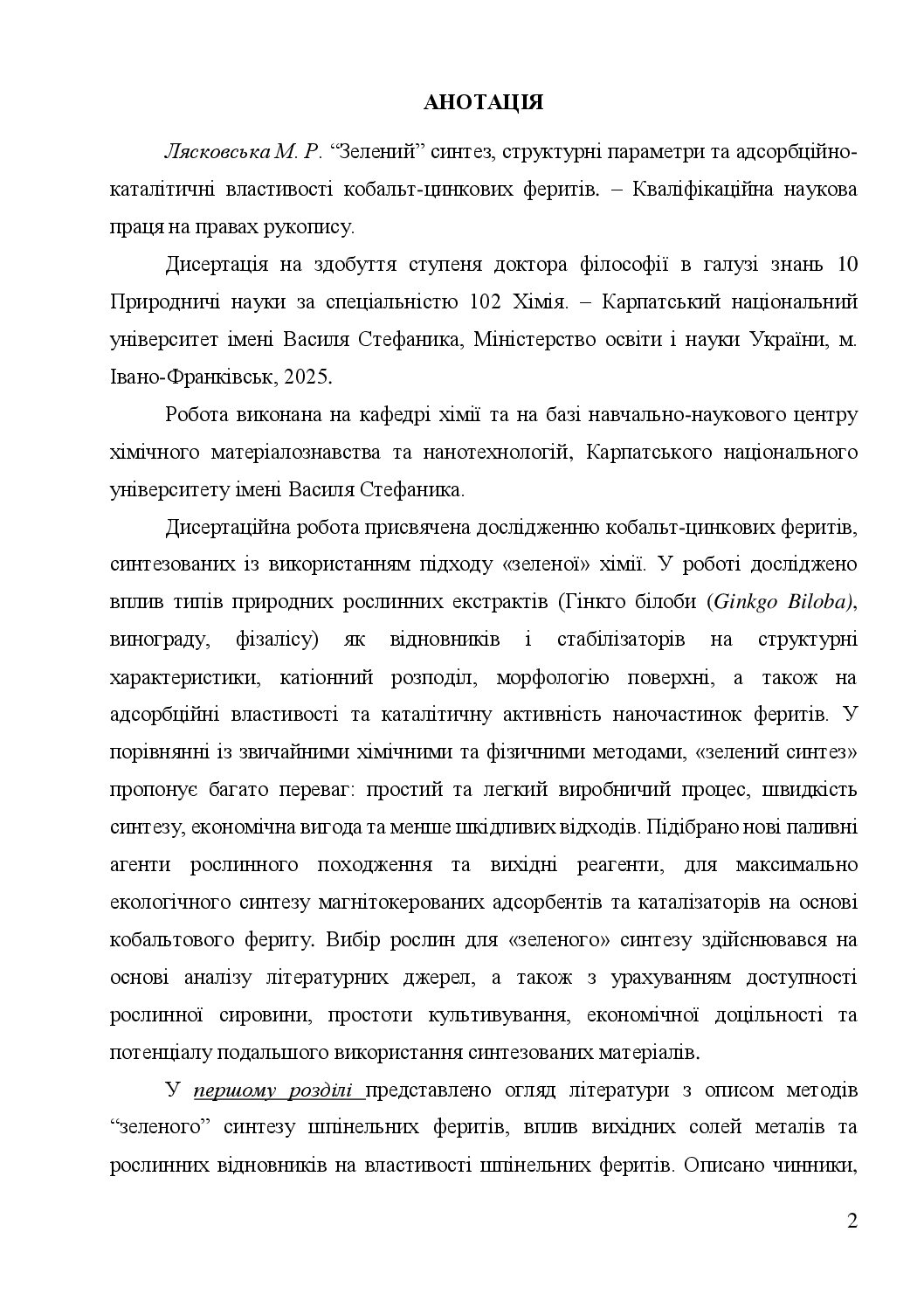 АНОТАЦІЯ

Лясковська М. Р. "Зелений" синтез, структурні параметри та адсорбційно-каталітичні властивості кобальт-цинкових феритів. – Кваліфікаційна наукова праця на правах рукопису.

Дисертація на здобуття ступеня доктора філософії в галузі знань 10 Природничі науки за спеціальністю 102 Хімія. – Карпатський національний університет імені Василя Стефаника, Міністерство освіти і науки України, м. Івано-Франківськ, 2025.

Робота виконана на кафедрі хімії та на базі навчально-наукового центру хімічного матеріалознавства та нанотехнологій, Карпатського національного університету імені Василя Стефаника.

Дисертаційна робота присвячена дослідженню кобальт-цинкових феритів, синтезованих із використанням підходу «зеленої» хімії. У роботі досліджено вплив типів природних рослинних екстрактів (Гінкго білоби (Ginkgo Biloba), винограду, фізалісу) як відновників і стабілізаторів на структурні характеристики, катіонний розподіл, морфологію поверхні, а також на адсорбційні властивості та каталітичну активність наночастинок феритів. У порівнянні із звичайними хімічними та фізичними методами, «зелений синтез» пропонує багато переваг: простий та легкий виробничий процес, швидкість синтезу, економічна вигода та менше шкідливих відходів. Підібрано нові паливні агенти рослинного походження та вихідні реагенти, для максимально екологічного синтезу магнітокерованих адсорбентів та каталізаторів на основі кобальтового фериту. Вибір рослин для «зеленого» синтезу здійснювався на основі аналізу літературних джерел, а також з урахуванням доступності рослинної сировини, простоти культивування, економічної доцільності та потенціалу подальшого використання синтезованих матеріалів.

У першому розділі представлено огляд літератури з описом методів "зеленого" синтезу шпінельних феритів, вплив вихідних солей металів та рослинних відновників на властивості шпінельних феритів. Описано чинники,

2